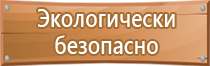 Экологически безопасно